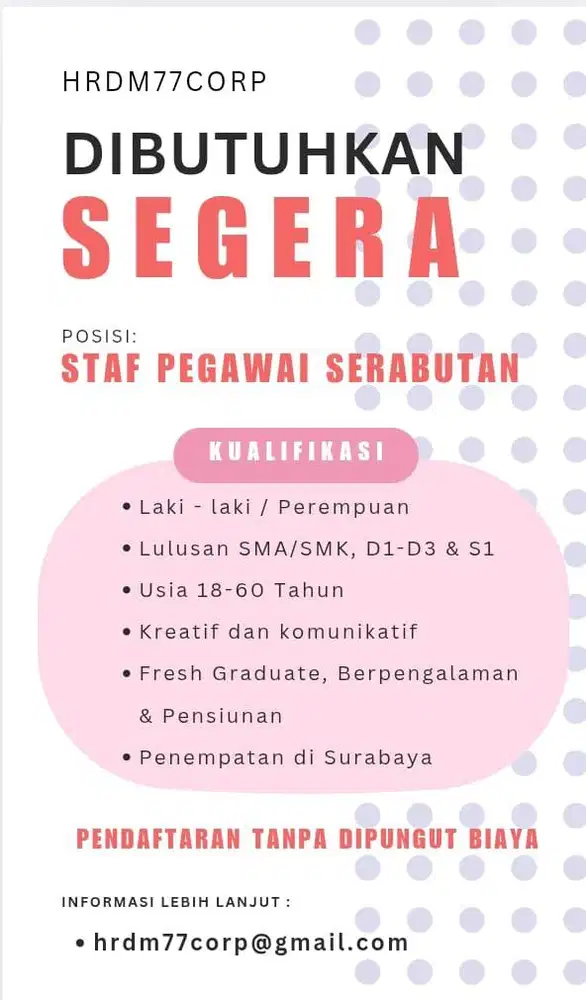 HRDM77CORP

DIBUTUHKAN

SEGERA

POSISI:

STAF PEGAWAI SERABUTAN

KUALIFIKASI

• Laki - laki / Perempuan
• Lulusan SMA/SMK, D1-D3 & S1
• Usia 18-60 Tahun
• Kreatif dan komunikatif
• Fresh Graduate, Berpengalaman & Pensiunan
• Penempatan di Surabaya

PENDAFTARAN TANPA DIPUNGUT BIAYA

INFORMASI LEBIH LANJUT :

• hrdm77corp@gmail.com